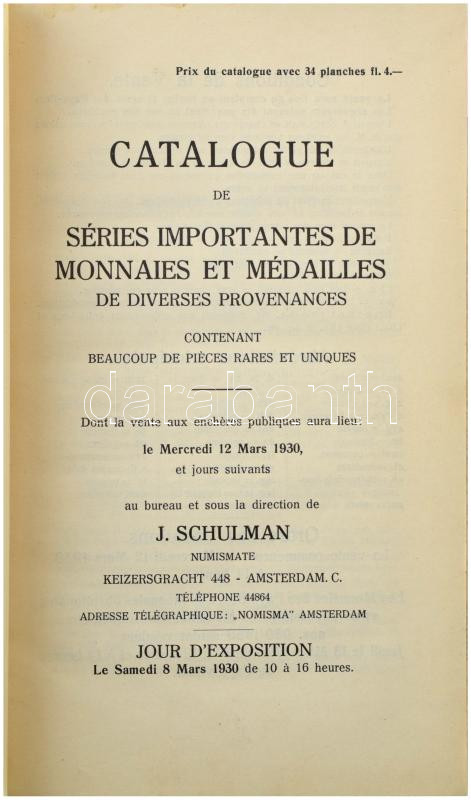 Prix du catalogue avec 34 planches fl. 4.—

CATALOGUE

DE

SÉRIES IMPORTANTES DE MONNAIES ET MÉDAILLES
DE DIVERSES PROVENANCES

CONTENANT
BEAUCOUP DE PIÈCES RARES ET UNIQUES

darabanth

Dont la vente aux enchères publiques aura lieu:
le Mercredi 12 Mars 1930,
et jours suivants

au bureau et sous la direction de

J. SCHULMAN
NUMISMATE
KEIZERSGRACHT 448 - AMSTERDAM. C.
TÉLÉPHONE 44864
ADRESSE TÉLÉGRAPHIQUE: „NOMISMA" AMSTERDAM

JOUR D'EXPOSITION
Le Samedi 8 Mars 1930 de 10 à 16 heures.